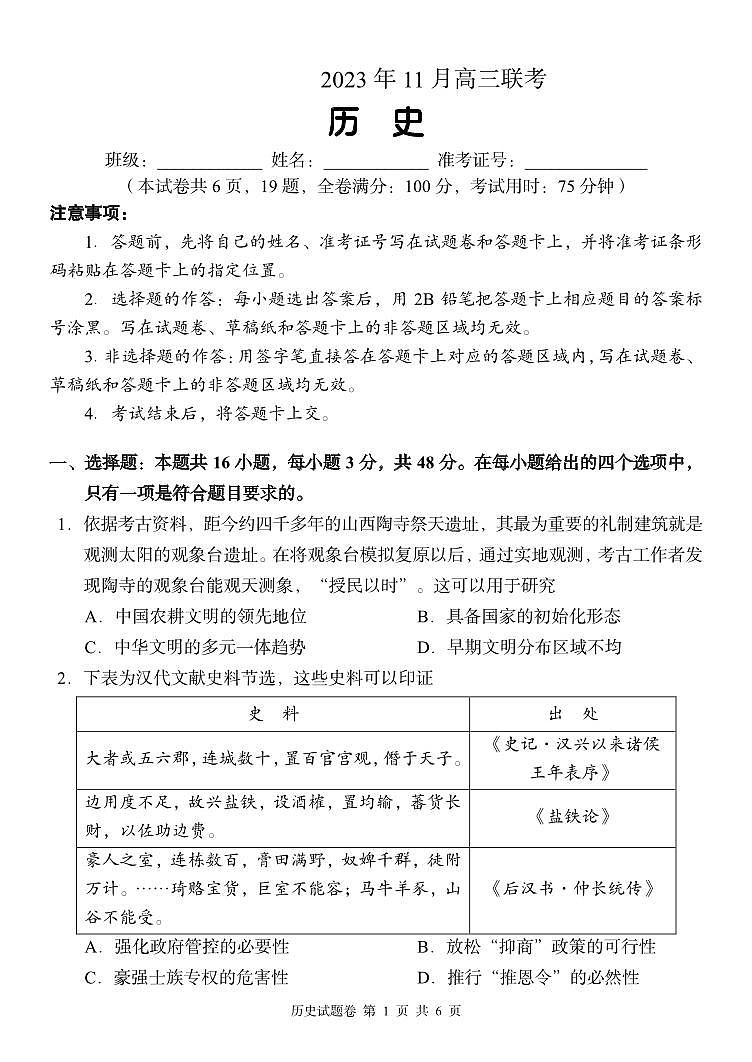 2023 年 11 月高三联考

历 史

班级：____________ 姓名：____________ 准考证号：______________

（本试卷共 6 页，19 题，全卷满分：100 分，考试用时：75 分钟）

注意事项：

1. 答题前，先将自己的姓名、准考证号写在试题卷和答题卡上，并将准考证条形码粘贴在答题卡上的指定位置。

2. 选择题的作答：每小题选出答案后，用 2B 铅笔把答题卡上相应题目的答案标号涂黑。写在试题卷、草稿纸和答题卡上的非答题区域均无效。

3. 非选择题的作答：用签字笔直接答在答题卡上对应的答题区域内，写在试题卷、草稿纸和答题卡上的非答题区域均无效。

4. 考试结束后，将答题卡上交。

一、选择题：本题共 16 小题，每小题 3 分，共 48 分。在每小题给出的四个选项中，只有一项是符合题目要求的。

1. 依据考古资料，距今约四千多年的山西陶寺祭天遗址，其最为重要的礼制建筑就是观测太阳的观象台遗址。在将观象台模拟复原以后，通过实地观测，考古工作者发现陶寺的观象台能观天测象，“授民以时”。这可以用于研究

A. 中国农耕文明的领先地位
B. 具备国家的初始化形态
C. 中华文明的多元一体趋势
D. 早期文明分布区域不均

2. 下表为汉代文献史料节选，这些史料可以印证

| 史 料 | 出 处 |
|---|---|
| 大者或五六郡，连城数十，置百官宫观，僭于天子。 | 《史记·汉兴以来诸侯王年表序》 |
| 边用度不足，故兴盐铁，设酒榷，置均输，蕃货长财，以佐助边费。 | 《盐铁论》 |
| 豪人之室，连栋数百，膏田满野，奴婢千群，徒附万计。……琦赂宝货，巨室不能容；马牛羊豕，山谷不能受。 | 《后汉书·仲长统传》 |

A. 强化政府管控的必要性
B. 放松“抑商”政策的可行性
C. 豪强士族专权的危害性
D. 推行“推恩令”的必然性

历史试题卷 第 1 页 共 6 页